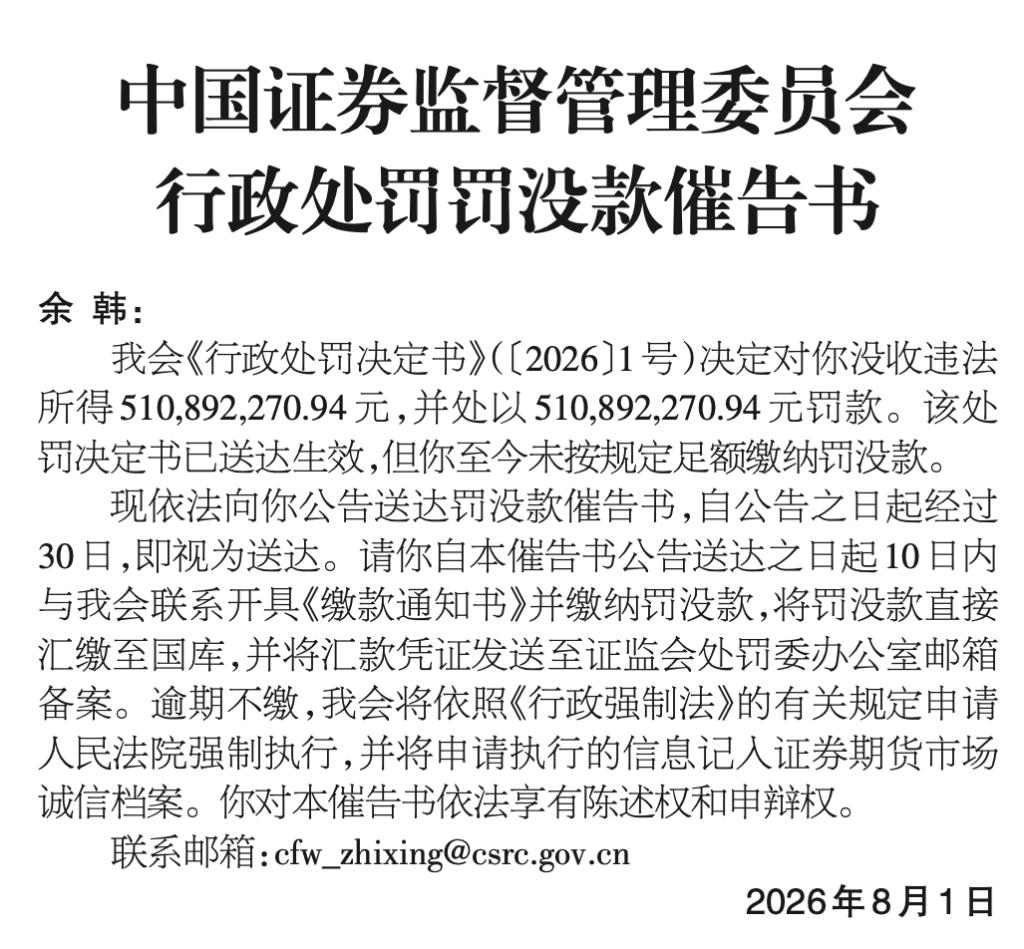 中国证券监督管理委员会
行政处罚罚没款催告书

余 韩：

我会《行政处罚决定书》（〔2026〕1号）决定对你没收违法所得510,892,270.94元，并处以510,892,270.94元罚款。该处罚决定书已送达生效，但你至今未按规定足额缴纳罚没款。

现依法向你公告送达罚没款催告书，自公告之日起经过30日，即视为送达。请你自本催告书公告送达之日起10日内与我会联系开具《缴款通知书》并缴纳罚没款，将罚没款直接汇缴至国库，并将汇款凭证发送至证监会处罚委办公室邮箱备案。逾期不缴，我会将依照《行政强制法》的有关规定申请人民法院强制执行，并将申请执行的信息记入证券期货市场诚信档案。你对本催告书依法享有陈述权和申辩权。

联系邮箱：cfw_zhixing@csrc.gov.cn

2026年8月1日